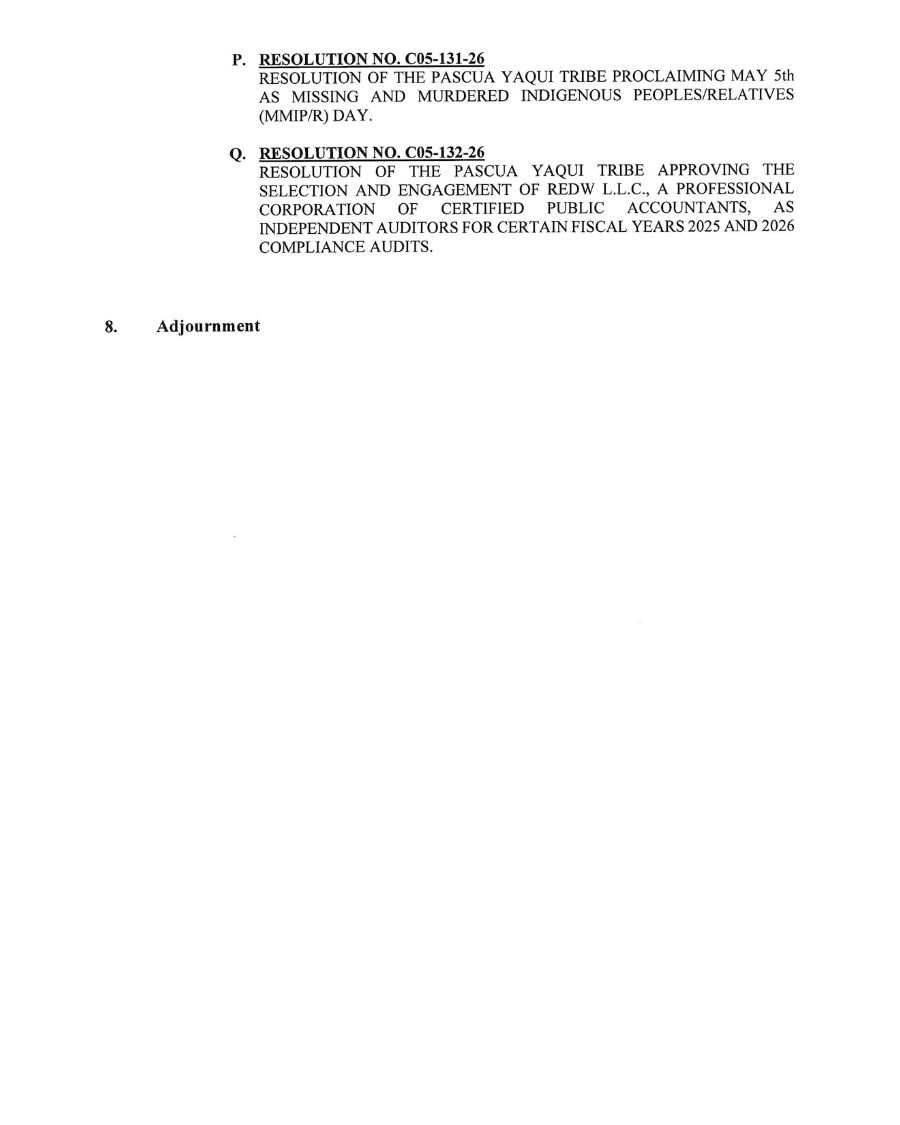 P. RESOLUTION NO. C05-131-26
RESOLUTION OF THE PASCUA YAQUI TRIBE PROCLAIMING MAY 5th AS MISSING AND MURDERED INDIGENOUS PEOPLES/RELATIVES (MMIP/R) DAY.

Q. RESOLUTION NO. C05-132-26
RESOLUTION OF THE PASCUA YAQUI TRIBE APPROVING THE SELECTION AND ENGAGEMENT OF REDW L.L.C., A PROFESSIONAL CORPORATION OF CERTIFIED PUBLIC ACCOUNTANTS, AS INDEPENDENT AUDITORS FOR CERTAIN FISCAL YEARS 2025 AND 2026 COMPLIANCE AUDITS.

8. Adjournment